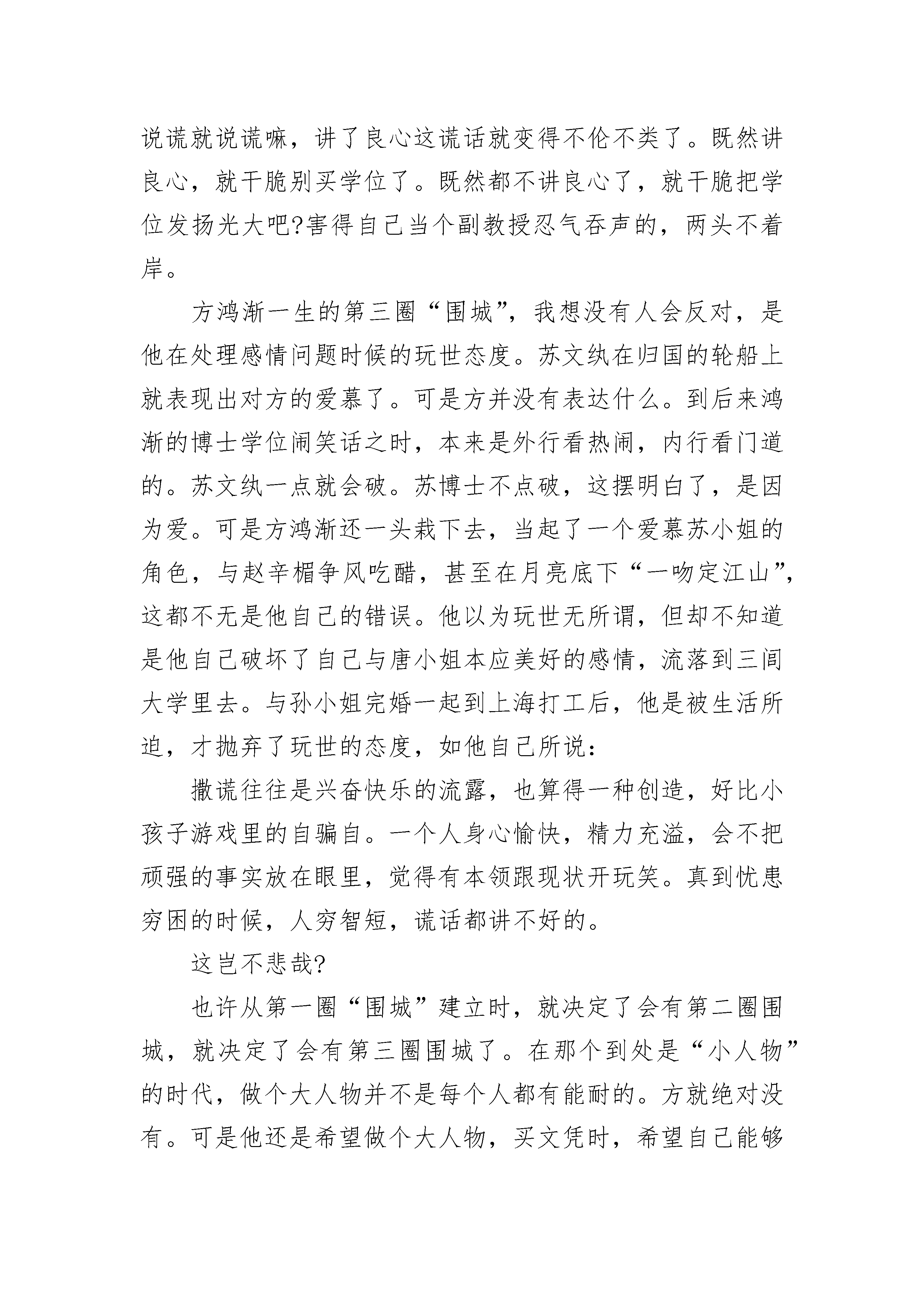 说谎就说谎嘛，讲了良心这谎话就变得不伦不类了。既然讲良心，就干脆别买学位了。既然都不讲良心了，就干脆把学位发扬光大吧?害得自己当个副教授忍气吞声的，两头不着岸。

方鸿渐一生的第三圈“围城”，我想没有人会反对，是他在处理感情问题时候的玩世态度。苏文纨在归国的轮船上就表现出对方的爱慕了。可是方并没有表达什么。到后来鸿渐的博士学位闹笑话之时，本来是外行看热闹，内行看门道的。苏文纨一点就会破。苏博士不点破，这摆明白了，是因为爱。可是方鸿渐还一头栽下去，当起了一个爱慕苏小姐的角色，与赵辛楣争风吃醋，甚至在月亮底下“一吻定江山”，这都不无是他自己的错误。他以为玩世无所谓，但却不知道是他自己破坏了自己与唐小姐本应美好的感情，流落到三间大学里去。与孙小姐完婚一起到上海打工后，他是被生活所迫，才抛弃了玩世的态度，如他自己所说：

撒谎往往是兴奋快乐的流露，也算得一种创造，好比小孩子游戏里的自骗自。一个人身心愉快，精力充溢，会不把顽强的事实放在眼里，觉得有本领跟现状开玩笑。真到忧患穷困的时候，人穷智短，谎话都讲不好的。

这岂不悲哉?

也许从第一圈“围城”建立时，就决定了会有第二圈围城，就决定了会有第三圈围城了。在那个到处是“小人物”的时代，做个大人物并不是每个人都有能耐的。方就绝对没有。可是他还是希望做个大人物，买文凭时，希望自己能够